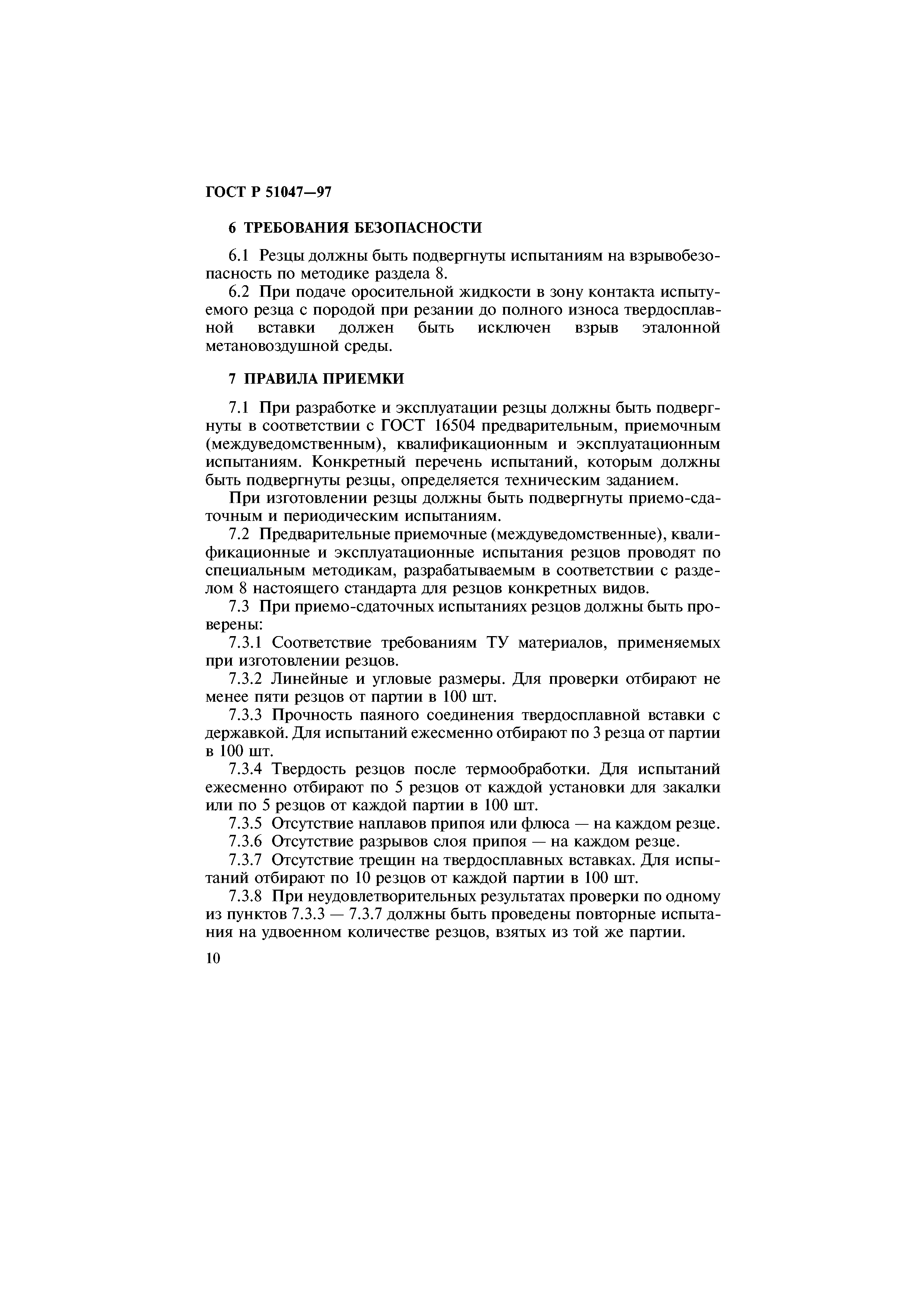 ГОСТ Р 51047—97

6 ТРЕБОВАНИЯ БЕЗОПАСНОСТИ

6.1 Резцы должны быть подвергнуты испытаниям на взрывобезопасность по методике раздела 8.

6.2 При подаче оросительной жидкости в зону контакта испытуемого резца с породой при резании до полного износа твердосплавной вставки должен быть исключен взрыв эталонной метановоздушной среды.

7 ПРАВИЛА ПРИЕМКИ

7.1 При разработке и эксплуатации резцы должны быть подвергнуты в соответствии с ГОСТ 16504 предварительным, приемочным (междуведомственным), квалификационным и эксплуатационным испытаниям. Конкретный перечень испытаний, которым должны быть подвергнуты резцы, определяется техническим заданием.

При изготовлении резцы должны быть подвергнуты приемо-сдаточным и периодическим испытаниям.

7.2 Предварительные приемочные (междуведомственные), квалификационные и эксплуатационные испытания резцов проводят по специальным методикам, разрабатываемым в соответствии с разделом 8 настоящего стандарта для резцов конкретных видов.

7.3 При приемо-сдаточных испытаниях резцов должны быть проверены:

7.3.1 Соответствие требованиям ТУ материалов, применяемых при изготовлении резцов.

7.3.2 Линейные и угловые размеры. Для проверки отбирают не менее пяти резцов от партии в 100 шт.

7.3.3 Прочность паяного соединения твердосплавной вставки с державкой. Для испытаний ежесменно отбирают по 3 резца от партии в 100 шт.

7.3.4 Твердость резцов после термообработки. Для испытаний ежесменно отбирают по 5 резцов от каждой установки для закалки или по 5 резцов от каждой партии в 100 шт.

7.3.5 Отсутствие наплавов припоя или флюса — на каждом резце.

7.3.6 Отсутствие разрывов слоя припоя — на каждом резце.

7.3.7 Отсутствие трещин на твердосплавных вставках. Для испытаний отбирают по 10 резцов от каждой партии в 100 шт.

7.3.8 При неудовлетворительных результатах проверки по одному из пунктов 7.3.3 — 7.3.7 должны быть проведены повторные испытания на удвоенном количестве резцов, взятых из той же партии.

10